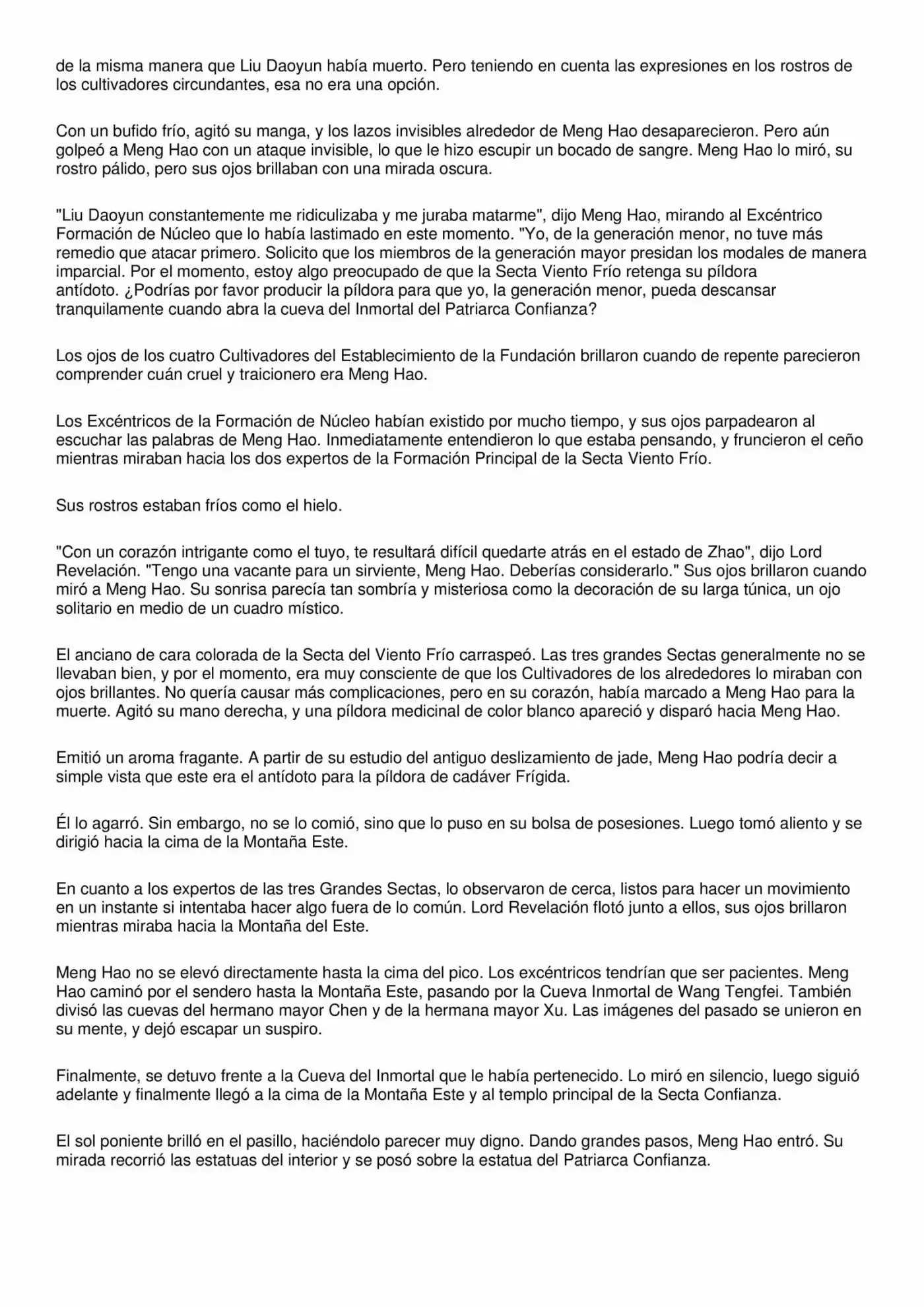 de la misma manera que Liu Daoyun había muerto. Pero teniendo en cuenta las expresiones en los rostros de los cultivadores circundantes, esa no era una opción.

Con un bufido frío, agitó su manga, y los lazos invisibles alrededor de Meng Hao desaparecieron. Pero aún golpeó a Meng Hao con un ataque invisible, lo que le hizo escupir un bocado de sangre. Meng Hao lo miró, su rostro pálido, pero sus ojos brillaban con una mirada oscura.

"Liu Daoyun constantemente me ridiculizaba y me juraba matarme", dijo Meng Hao, mirando al Excéntrico Formación de Núcleo que lo había lastimado en este momento. "Yo, de la generación menor, no tuve más remedio que atacar primero. Solicito que los miembros de la generación mayor presidan los modales de manera imparcial. Por el momento, estoy algo preocupado de que la Secta Viento Frío retenga su píldora antídoto. ¿Podrías por favor producir la píldora para que yo, la generación menor, pueda descansar tranquilamente cuando abra la cueva del Inmortal del Patriarca Confianza?

Los ojos de los cuatro Cultivadores del Establecimiento de la Fundación brillaron cuando de repente parecieron comprender cuán cruel y traicionero era Meng Hao.

Los Excéntricos de la Formación de Núcleo habían existido por mucho tiempo, y sus ojos parpadearon al escuchar las palabras de Meng Hao. Inmediatamente entendieron lo que estaba pensando, y fruncieron el ceño mientras miraban hacia los dos expertos de la Formación Principal de la Secta Viento Frío.

Sus rostros estaban fríos como el hielo.

"Con un corazón intrigante como el tuyo, te resultará difícil quedarte atrás en el estado de Zhao", dijo Lord Revelación. "Tengo una vacante para un sirviente, Meng Hao. Deberías considerarlo." Sus ojos brillaron cuando miró a Meng Hao. Su sonrisa parecía tan sombría y misteriosa como la decoración de su larga túnica, un ojo solitario en medio de un cuadro místico.

El anciano de cara colorada de la Secta del Viento Frío carraspeó. Las tres grandes Sectas generalmente no se llevaban bien, y por el momento, era muy consciente de que los Cultivadores de los alrededores lo miraban con ojos brillantes. No quería causar más complicaciones, pero en su corazón, había marcado a Meng Hao para la muerte. Agitó su mano derecha, y una píldora medicinal de color blanco apareció y disparó hacia Meng Hao.

Emitió un aroma fragante. A partir de su estudio del antiguo deslizamiento de jade, Meng Hao podría decir a simple vista que este era el antídoto para la píldora de cadáver Frígida.

Él lo agarró. Sin embargo, no se lo comió, sino que lo puso en su bolsa de posesiones. Luego tomó aliento y se dirigió hacia la cima de la Montaña Este.

En cuanto a los expertos de las tres Grandes Sectas, lo observaron de cerca, listos para hacer un movimiento en un instante si intentaba hacer algo fuera de lo común. Lord Revelación flotó junto a ellos, sus ojos brillaron mientras miraba hacia la Montaña del Este.

Meng Hao no se elevó directamente hasta la cima del pico. Los excéntricos tendrían que ser pacientes. Meng Hao caminó por el sendero hasta la Montaña Este, pasando por la Cueva Inmortal de Wang Tengfei. También divisó las cuevas del hermano mayor Chen y de la hermana mayor Xu. Las imágenes del pasado se unieron en su mente, y dejó escapar un suspiro.

Finalmente, se detuvo frente a la Cueva del Inmortal que le había pertenecido. Lo miró en silencio, luego siguió adelante y finalmente llegó a la cima de la Montaña Este y al templo principal de la Secta Confianza.

El sol poniente brilló en el pasillo, haciéndolo parecer muy digno. Dando grandes pasos, Meng Hao entró. Su mirada recorrió las estatuas del interior y se posó sobre la estatua del Patriarca Confianza.